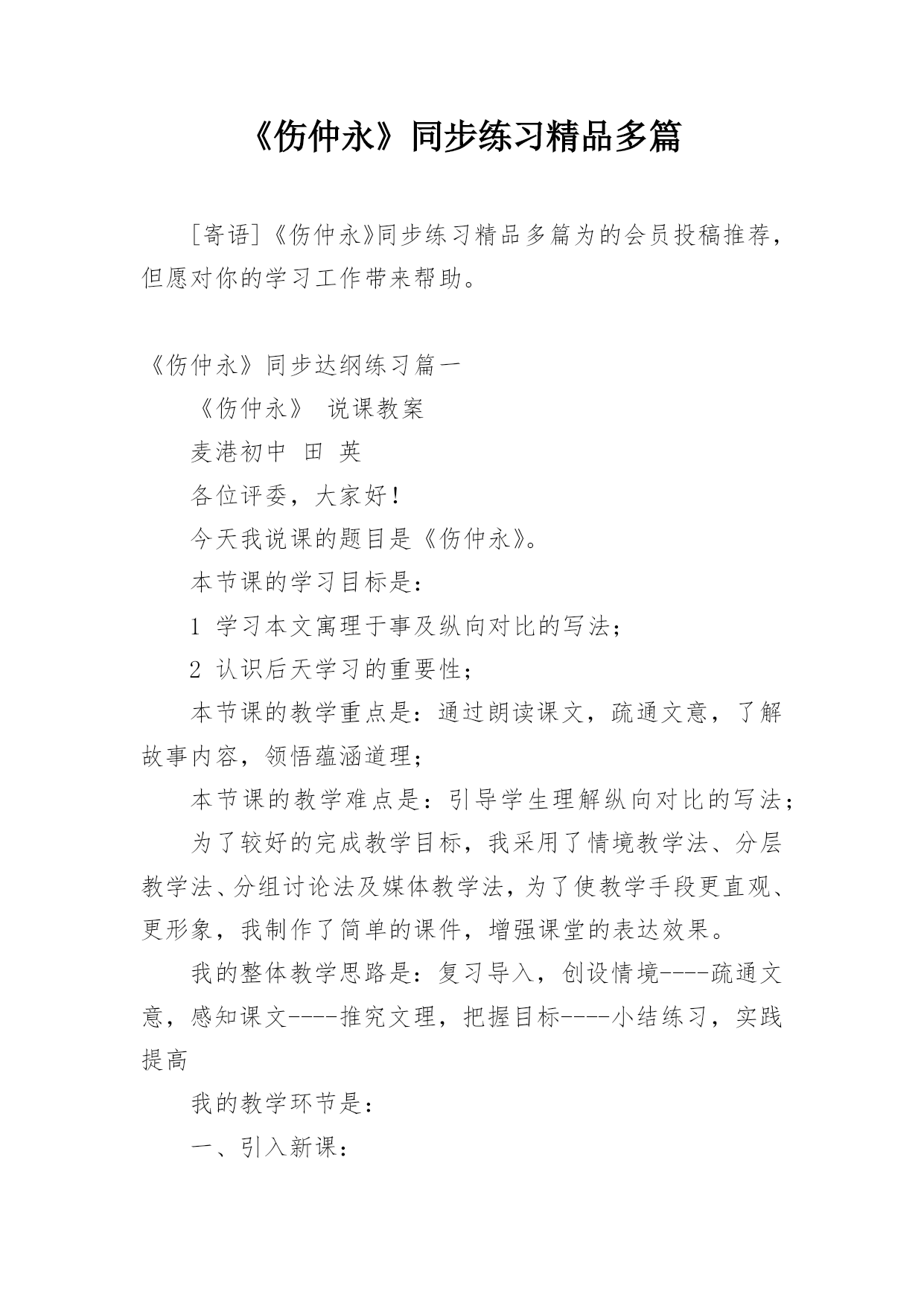 《伤仲永》同步练习精品多篇

［寄语］《伤仲永》同步练习精品多篇为的会员投稿推荐，但愿对你的学习工作带来帮助。

《伤仲永》同步达纲练习篇一

《伤仲永》 说课教案

麦港初中 田 英

各位评委，大家好！

今天我说课的题目是《伤仲永》。

本节课的学习目标是：

1 学习本文寓理于事及纵向对比的写法；

2 认识后天学习的重要性；

本节课的教学重点是：通过朗读课文，疏通文意，了解故事内容，领悟蕴涵道理；

本节课的教学难点是：引导学生理解纵向对比的写法；

为了较好的完成教学目标，我采用了情境教学法、分层教学法、分组讨论法及媒体教学法，为了使教学手段更直观、更形象，我制作了简单的课件，增强课堂的表达效果。

我的整体教学思路是：复习导入，创设情境----疏通文意，感知课文----推究文理，把握目标----小结练习，实践提高

我的教学环节是：

一、引入新课：